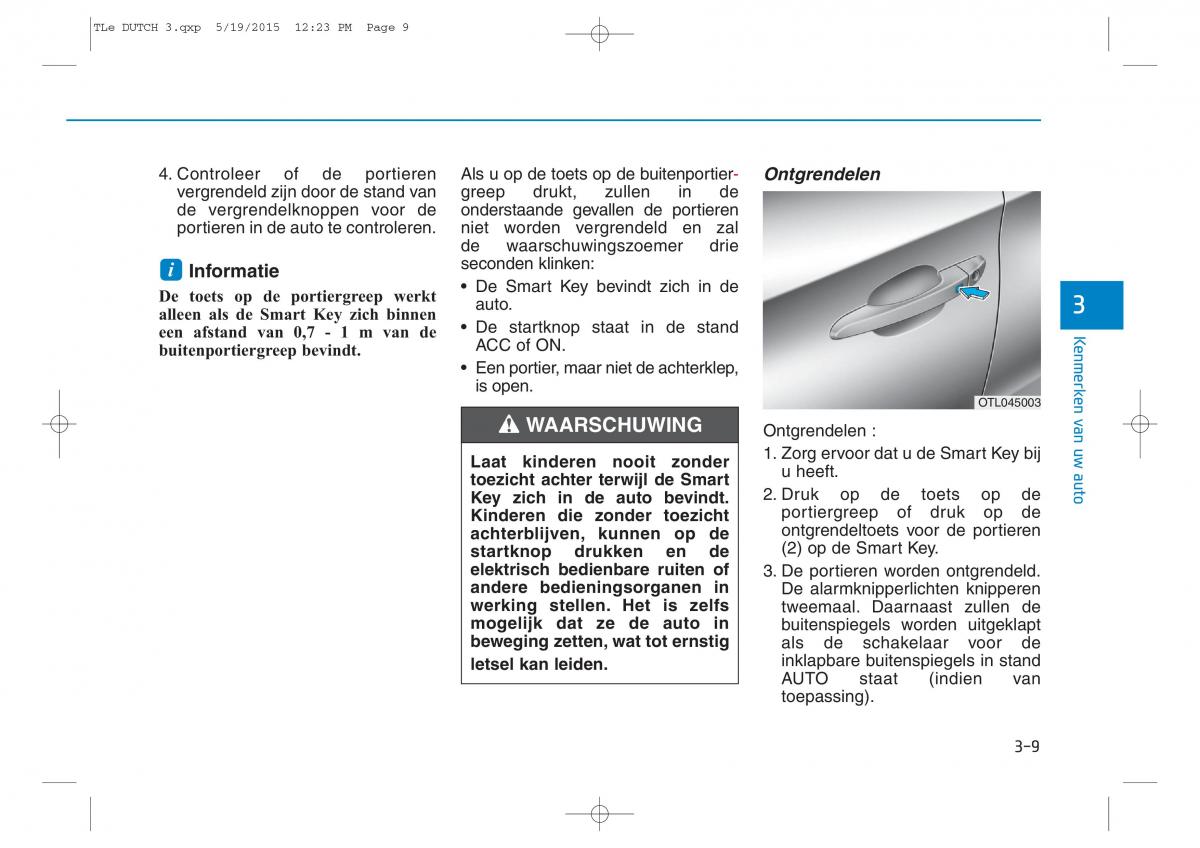 TLe DUTCH 3.qxp 5/19/2015 12:23 PM Page 9

4. Controleer of de portieren vergrendeld zijn door de stand van de vergrendelknoppen voor de portieren in de auto te controleren.

i Informatie

De toets op de portiergreep werkt alleen als de Smart Key zich binnen een afstand van 0,7 - 1 m van de buitenportiergreep bevindt.

Als u op de toets op de buitenportiergreep drukt, zullen in de onderstaande gevallen de portieren niet worden vergrendeld en zal de waarschuwingszoemer drie seconden klinken:

• De Smart Key bevindt zich in de auto.
• De startknop staat in de stand ACC of ON.
• Een portier, maar niet de achterklep, is open.

WAARSCHUWING

Laat kinderen nooit zonder toezicht achter terwijl de Smart Key zich in de auto bevindt. Kinderen die zonder toezicht achterblijven, kunnen op de startknop drukken en de elektrisch bedienbare ruiten of andere bedieningsorganen in werking stellen. Het is zelfs mogelijk dat ze de auto in beweging zetten, wat tot ernstig letsel kan leiden.

Ontgrendelen

OTL045003

Ontgrendelen :
1. Zorg ervoor dat u de Smart Key bij u heeft.
2. Druk op de toets op de portiergreep of druk op de ontgrendeltoets voor de portieren (2) op de Smart Key.
3. De portieren worden ontgrendeld. De alarmknipperlichten knipperen tweemaal. Daarnaast zullen de buitenspiegels worden uitgeklapt als de schakelaar voor de inklapbare buitenspiegels in stand AUTO staat (indien van toepassing).

3
Kenmerken van uw auto

3-9